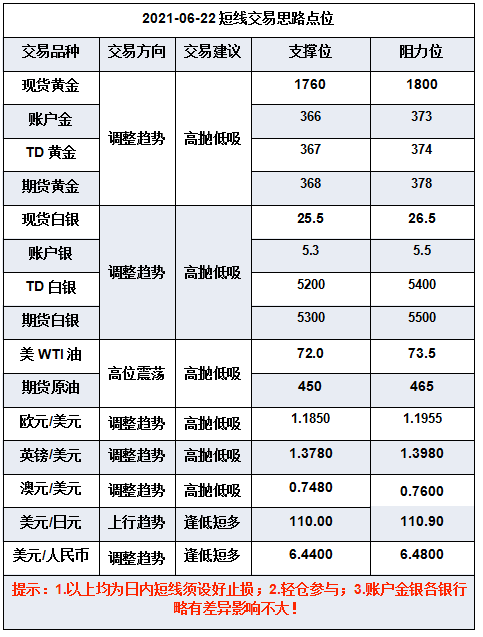 2021-06-22短线交易思路点位

| 交易品种 | 交易方向 | 交易建议 | 支撑位 | 阻力位 |
|---|---|---|---|---|
| 现货黄金 | 调整趋势 | 高抛低吸 | 1760 | 1800 |
| 账户金 |  |  | 366 | 373 |
| TD黄金 |  |  | 367 | 374 |
| 期货黄金 |  |  | 368 | 378 |
| 现货白银 | 调整趋势 | 高抛低吸 | 25.5 | 26.5 |
| 账户银 |  |  | 5.3 | 5.5 |
| TD白银 |  |  | 5200 | 5400 |
| 期货白银 |  |  | 5300 | 5500 |
| 美WTI油 | 高位震荡 | 高抛低吸 | 72.0 | 73.5 |
| 期货原油 |  |  | 450 | 465 |
| 欧元/美元 | 调整趋势 | 高抛低吸 | 1.1850 | 1.1955 |
| 英镑/美元 | 调整趋势 | 高抛低吸 | 1.3780 | 1.3980 |
| 澳元/美元 | 调整趋势 | 高抛低吸 | 0.7480 | 0.7600 |
| 美元/日元 | 上行趋势 | 逢低短多 | 110.00 | 110.90 |
| 美元/人民币 | 调整趋势 | 逢低短多 | 6.4400 | 6.4800 |

提示：1.以上均为日内短线须设好止损；2.轻仓参与；3.账户金银各银行略有差异影响不大！